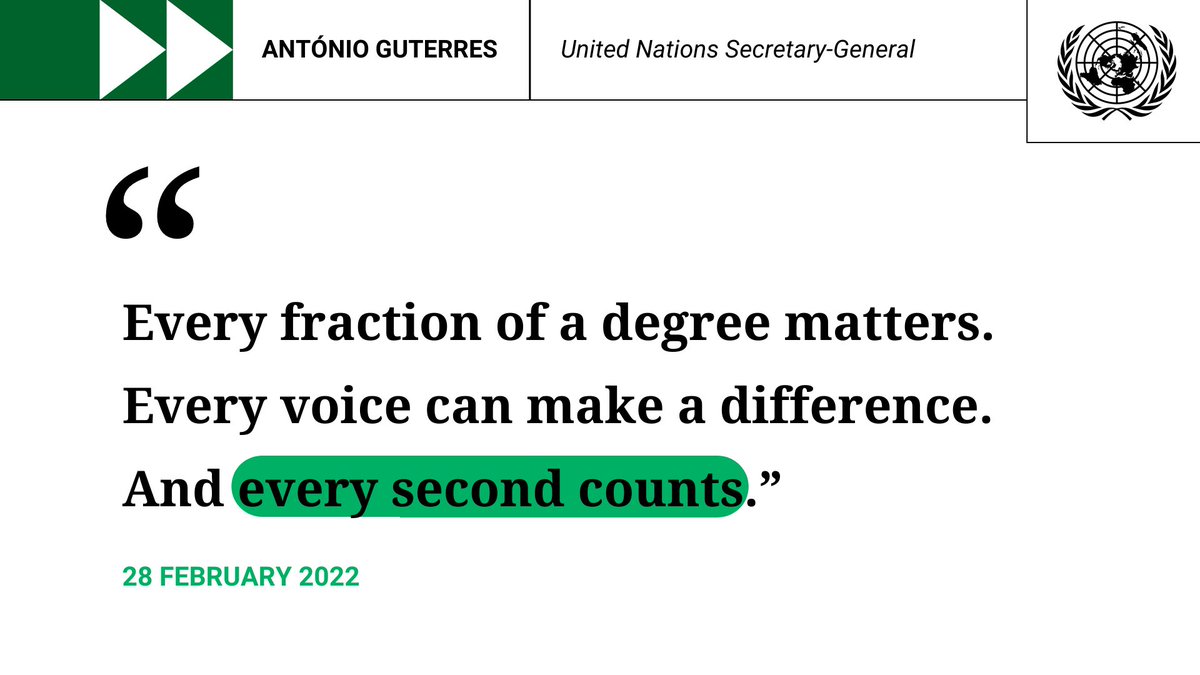 ANTÓNIO GUTERRES

United Nations Secretary-General

“

Every fraction of a degree matters. Every voice can make a difference. And every second counts.”

28 FEBRUARY 2022